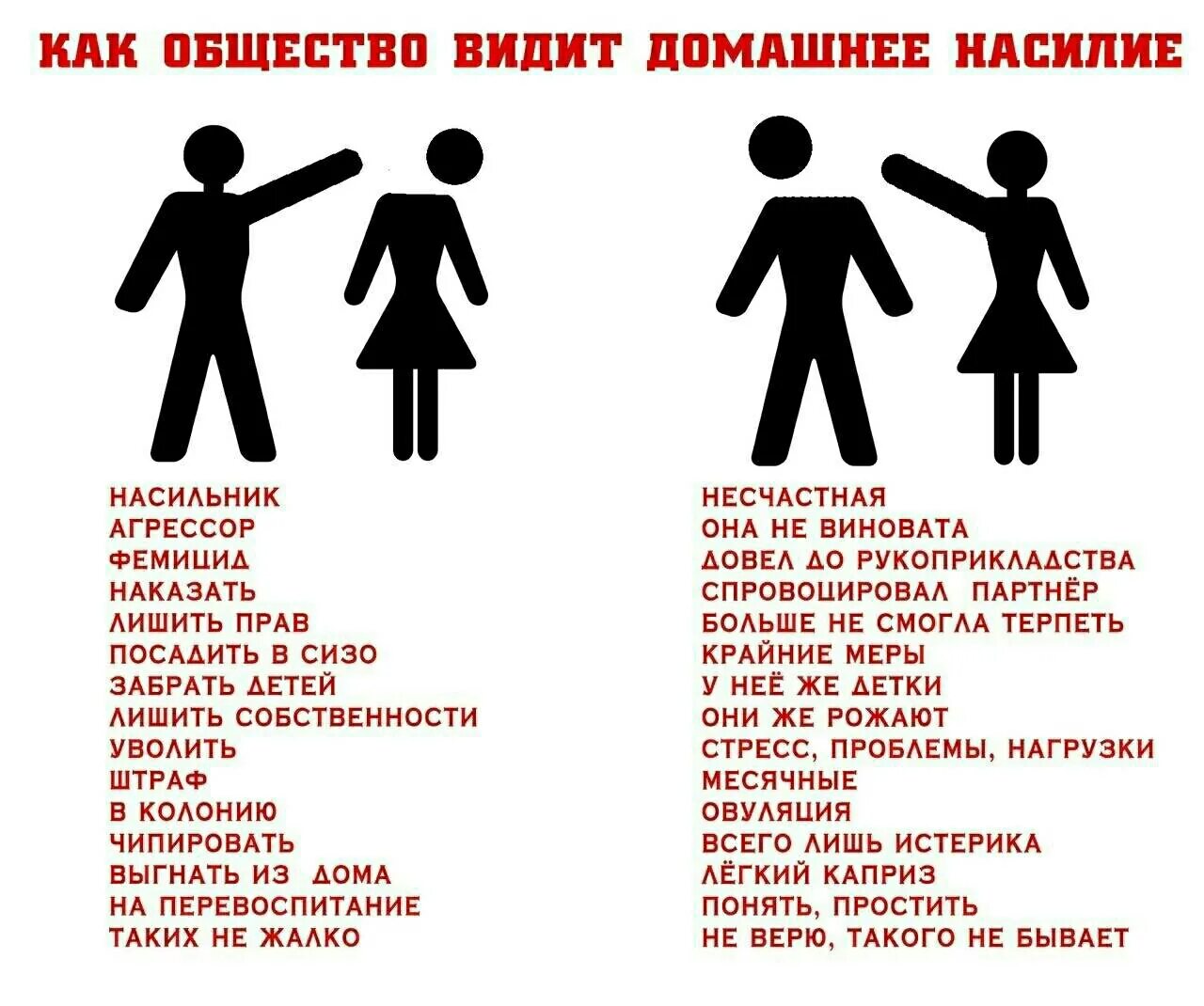 КАК ОБЩЕСТВО ВИДИТ ДОМАШНЕЕ НАСИЛИЕ

НАСИЛЬНИК
АГРЕССОР
ФЕМИЦИД
НАКАЗАТЬ
ЛИШИТЬ ПРАВ
ПОСАДИТЬ В СИЗО
ЗАБРАТЬ ДЕТЕЙ
ЛИШИТЬ СОБСТВЕННОСТИ
УВОЛИТЬ
ШТРАФ
В КОЛОНИЮ
ЧИПИРОВАТЬ
ВЫГНАТЬ ИЗ ДОМА
НА ПЕРЕВОСПИТАНИЕ
ТАКИХ НЕ ЖАЛКО

НЕСЧАСТНАЯ
ОНА НЕ ВИНОВАТА
ДОВЕЛ ДО РУКОПРИКЛАДСТВА
СПРОВОЦИРОВАЛ ПАРТНЁР
БОЛЬШЕ НЕ СМОГЛА ТЕРПЕТЬ
КРАЙНИЕ МЕРЫ
У НЕЁ ЖЕ ДЕТКИ
ОНИ ЖЕ РОЖАЮТ
СТРЕСС, ПРОБЛЕМЫ, НАГРУЗКИ
МЕСЯЧНЫЕ
ОВУЛЯЦИЯ
ВСЕГО ЛИШЬ ИСТЕРИКА
ЛЁГКИЙ КАПРИЗ
ПОНЯТЬ, ПРОСТИТЬ
НЕ ВЕРЮ, ТАКОГО НЕ БЫВАЕТ